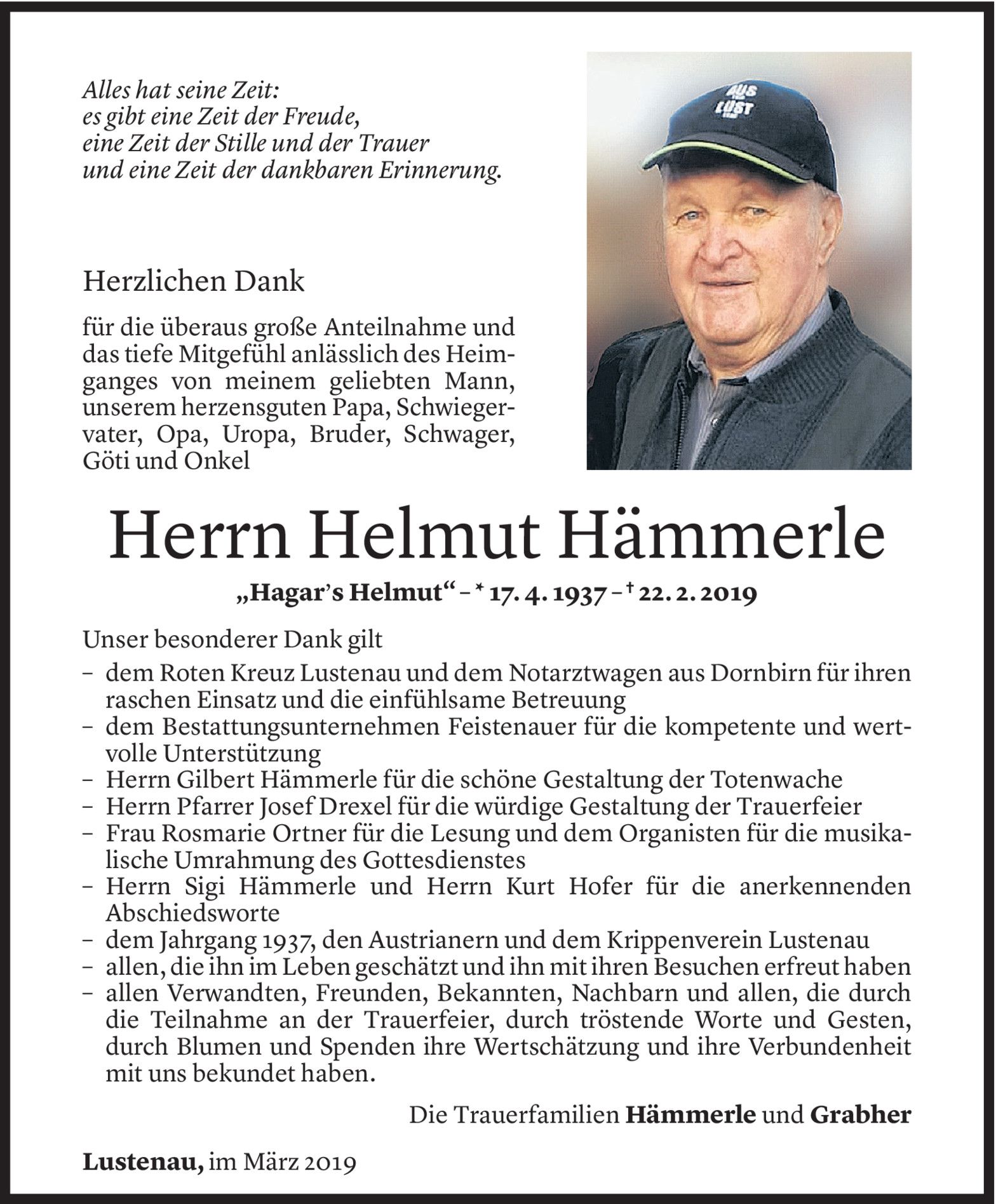 Alles hat seine Zeit:
es gibt eine Zeit der Freude,
eine Zeit der Stille und der Trauer
und eine Zeit der dankbaren Erinnerung.

AUS LUST

Herzlichen Dank

für die überaus große Anteilnahme und das tiefe Mitgefühl anlässlich des Heimganges von meinem geliebten Mann, unserem herzensguten Papa, Schwiegervater, Opa, Uropa, Bruder, Schwager, Göti und Onkel

Herrn Helmut Hämmerle

„Hagar's Helmut" – * 17. 4. 1937 – † 22. 2. 2019

Unser besonderer Dank gilt

– dem Roten Kreuz Lustenau und dem Notarztwagen aus Dornbirn für ihren raschen Einsatz und die einfühlsame Betreuung
– dem Bestattungsunternehmen Feistenauer für die kompetente und wertvolle Unterstützung
– Herrn Gilbert Hämmerle für die schöne Gestaltung der Totenwache
– Herrn Pfarrer Josef Drexel für die würdige Gestaltung der Trauerfeier
– Frau Rosmarie Ortner für die Lesung und dem Organisten für die musikalische Umrahmung des Gottesdienstes
– Herrn Sigi Hämmerle und Herrn Kurt Hofer für die anerkennenden Abschiedsworte
– dem Jahrgang 1937, den Austrianern und dem Krippenverein Lustenau
– allen, die ihn im Leben geschätzt und ihn mit ihren Besuchen erfreut haben
– allen Verwandten, Freunden, Bekannten, Nachbarn und allen, die durch die Teilnahme an der Trauerfeier, durch tröstende Worte und Gesten, durch Blumen und Spenden ihre Wertschätzung und ihre Verbundenheit mit uns bekundet haben.

Die Trauerfamilien Hämmerle und Grabher

Lustenau, im März 2019